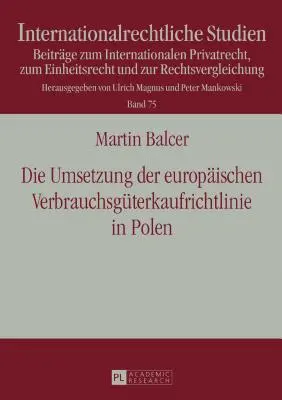 Internationalrechtliche Studien
Beiträge zum Internationalen Privatrecht, zum Einheitsrecht und zur Rechtsvergleichung
Herausgegeben von Ulrich Magnus und Peter Mankowski
Band 75

Martin Balcer

Die Umsetzung der europäischen Verbrauchsgüterkaufrichtlinie in Polen

PL ACADEMIC RESEARCH